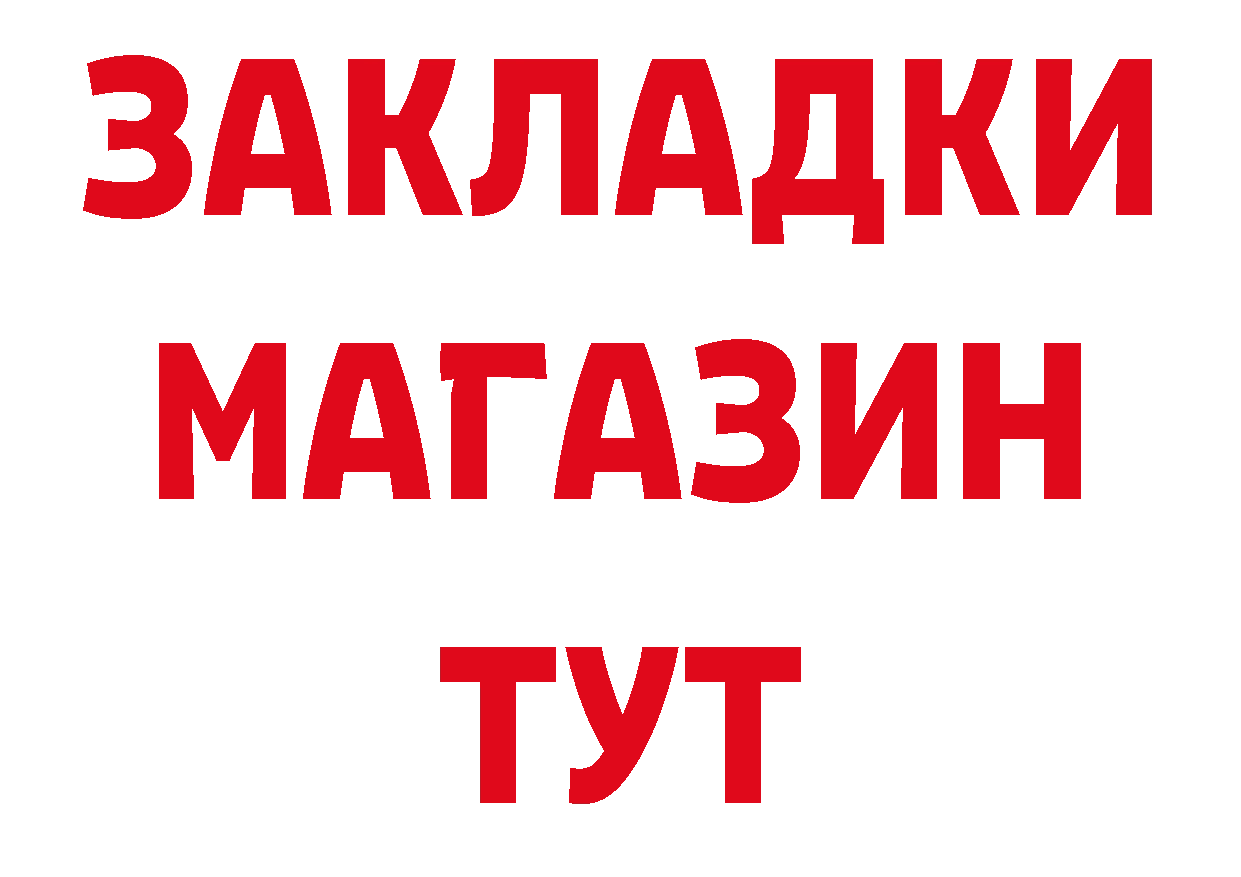 ЗАКЛАДКИ
МАГАЗИН
ТУТ